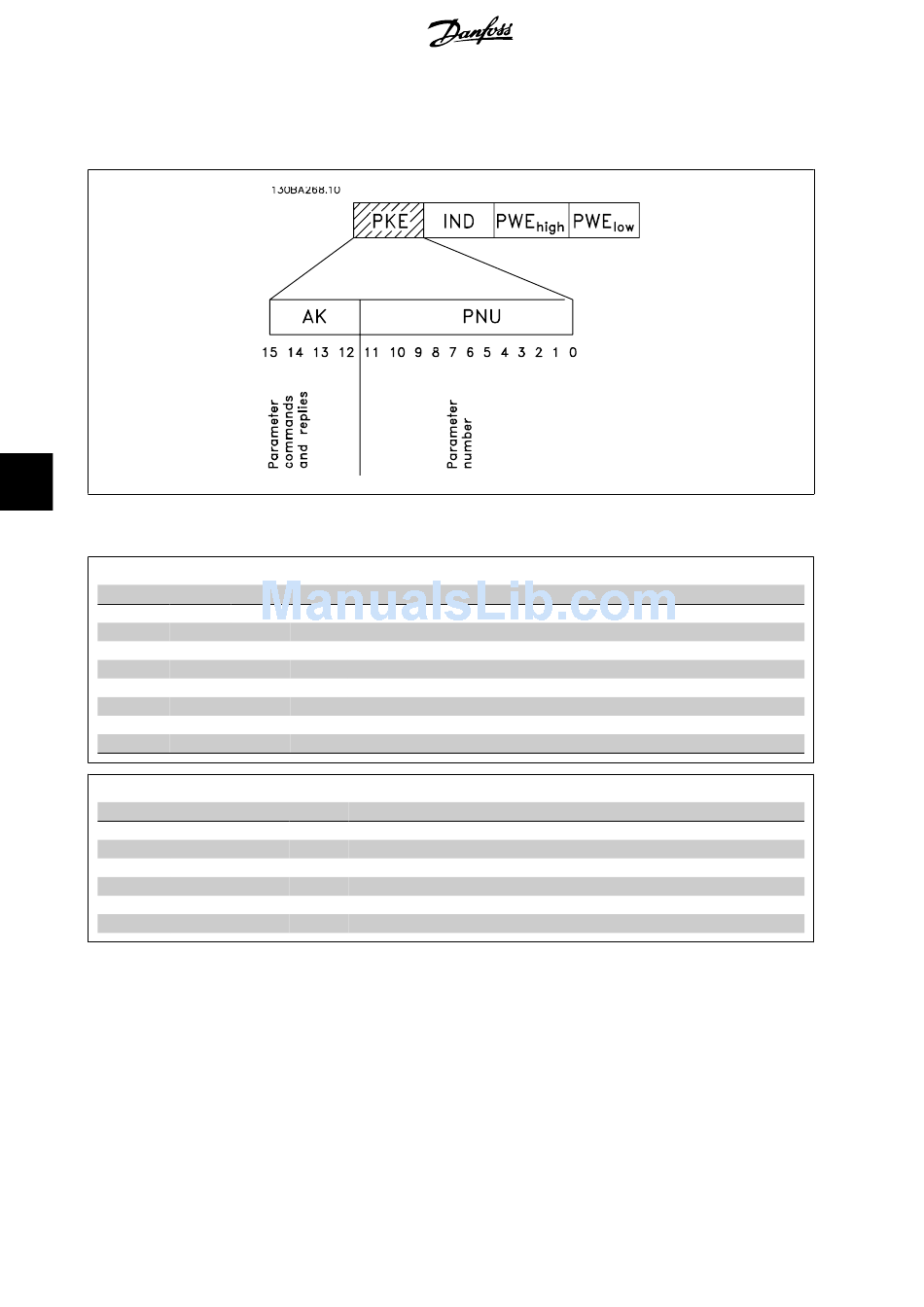 Danfoss

130BA268.10

PKE

IND

$PWE_{high}$

$PWE_{low}$

AK

PNU

15 14 13 12 11 10 9 8 7 6 5 4 3 2 1 0

Parameter commands and replies

Parameter number

ManualsLib.com